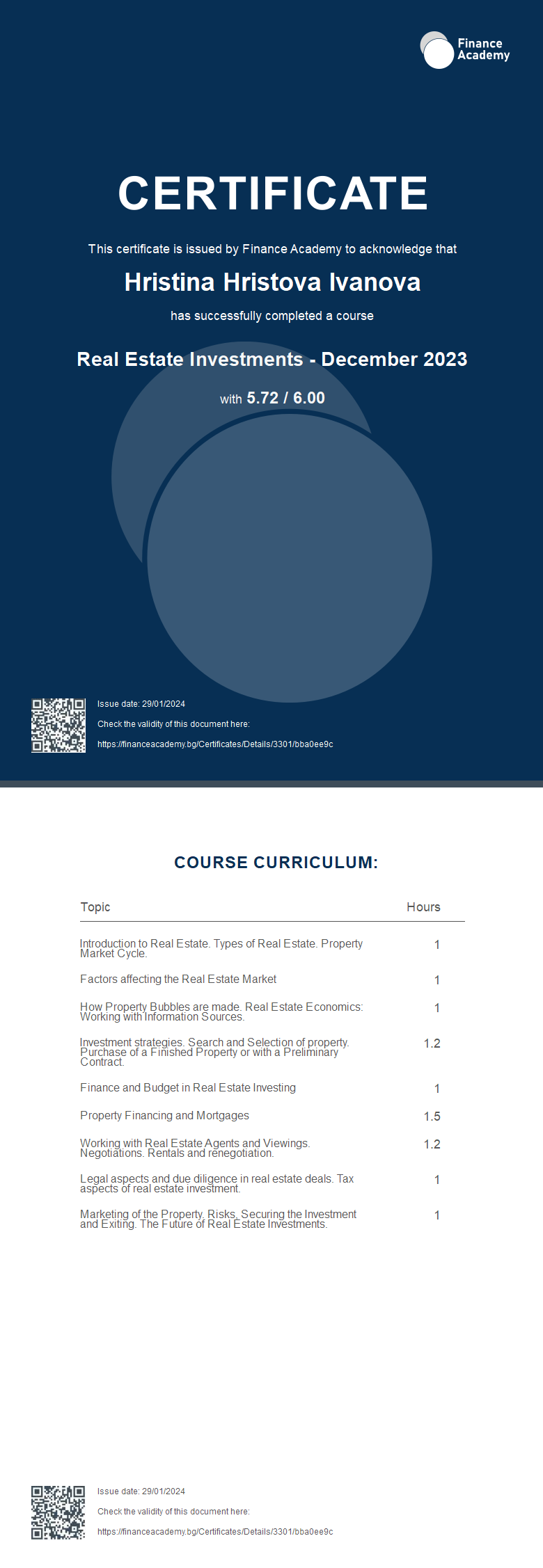 Finance Academy

CERTIFICATE

This certificate is issued by Finance Academy to acknowledge that

Hristina Hristova Ivanova

has successfully completed a course

Real Estate Investments - December 2023

with 5.72 / 6.00

Issue date: 29/01/2024

Check the validity of this document here:

https://financeacademy.bg/Certificates/Details/3301/bba0ee9c

COURSE CURRICULUM:

| Topic | Hours |
|---|---|
| Introduction to Real Estate. Types of Real Estate. Property Market Cycle. | 1 |
| Factors affecting the Real Estate Market | 1 |
| How Property Bubbles are made. Real Estate Economics: Working with Information Sources. | 1 |
| Investment strategies. Search and Selection of property. Purchase of a Finished Property or with a Preliminary Contract. | 1.2 |
| Finance and Budget in Real Estate Investing | 1 |
| Property Financing and Mortgages | 1.5 |
| Working with Real Estate Agents and Viewings. Negotiations. Rentals and renegotiation. | 1.2 |
| Legal aspects and due diligence in real estate deals. Tax aspects of real estate investment. | 1 |
| Marketing of the Property. Risks. Securing the Investment and Exiting. The Future of Real Estate Investments. | 1 |

Issue date: 29/01/2024

Check the validity of this document here:

https://financeacademy.bg/Certificates/Details/3301/bba0ee9c